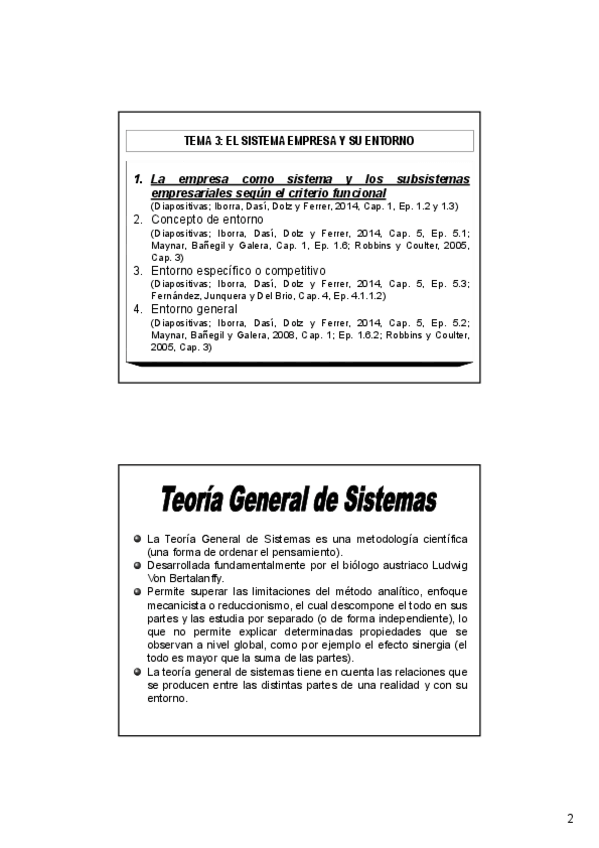 TEMA 3: EL SISTEMA EMPRESA Y SU ENTORNO

1. La empresa como sistema y los subsistemas empresariales según el criterio funcional
(Diapositivas; Iborra, Dasí, Dolz y Ferrer, 2014, Cap. 1, Ep. 1.2 y 1.3)
2. Concepto de entorno
(Diapositivas; Iborra, Dasí, Dolz y Ferrer, 2014, Cap. 5, Ep. 5.1; Maynar, Bañegil y Galera, Cap. 1, Ep. 1.6; Robbins y Coulter, 2005, Cap. 3)
3. Entorno específico o competitivo
(Diapositivas; Iborra, Dasí, Dolz y Ferrer, 2014, Cap. 5, Ep. 5.3; Fernández, Junquera y Del Brio, Cap. 4, Ep. 4.1.1.2)
4. Entorno general
(Diapositivas; Iborra, Dasí, Dolz y Ferrer, 2014, Cap. 5, Ep. 5.2; Maynar, Bañegil y Galera, 2008, Cap. 1; Ep. 1.6.2; Robbins y Coulter, 2005, Cap. 3)

Teoría General de Sistemas

La Teoría General de Sistemas es una metodología científica (una forma de ordenar el pensamiento).
Desarrollada fundamentalmente por el biólogo austriaco Ludwig Von Bertalanffy.
Permite superar las limitaciones del método analítico, enfoque mecanicista o reduccionismo, el cual descompone el todo en sus partes y las estudia por separado (o de forma independiente), lo que no permite explicar determinadas propiedades que se observan a nivel global, como por ejemplo el efecto sinergia (el todo es mayor que la suma de las partes).
La teoría general de sistemas tiene en cuenta las relaciones que se producen entre las distintas partes de una realidad y con su entorno.

2